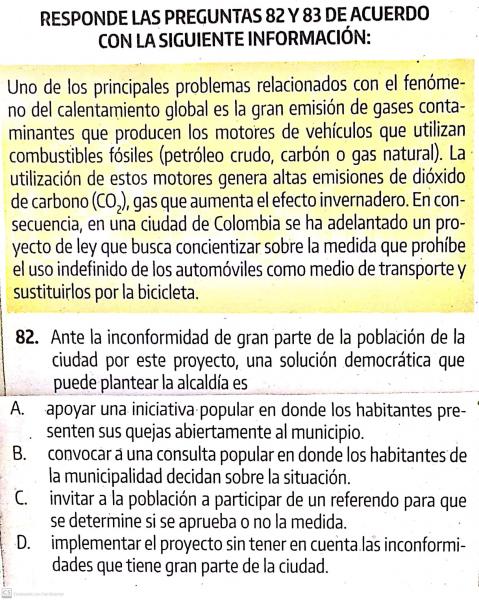 RESPONDE LAS PREGUNTAS 82 Y 83 DE ACUERDO CON LA SIGUIENTE INFORMACIÓN:

Uno de los principales problemas relacionados con el fenómeno del calentamiento global es la gran emisión de gases contaminantes que producen los motores de vehículos que utilizan combustibles fósiles (petróleo crudo, carbón o gas natural). La utilización de estos motores genera altas emisiones de dióxido de carbono ($CO_2$), gas que aumenta el efecto invernadero. En consecuencia, en una ciudad de Colombia se ha adelantado un proyecto de ley que busca concientizar sobre la medida que prohíbe el uso indefinido de los automóviles como medio de transporte y sustituirlos por la bicicleta.

82. Ante la inconformidad de gran parte de la población de la ciudad por este proyecto, una solución democrática que puede plantear la alcaldía es

A. apoyar una iniciativa popular en donde los habitantes presenten sus quejas abiertamente al municipio.
B. convocar a una consulta popular en donde los habitantes de la municipalidad decidan sobre la situación.
C. invitar a la población a participar de un referendo para que se determine si se aprueba o no la medida.
D. implementar el proyecto sin tener en cuenta las inconformidades que tiene gran parte de la ciudad.